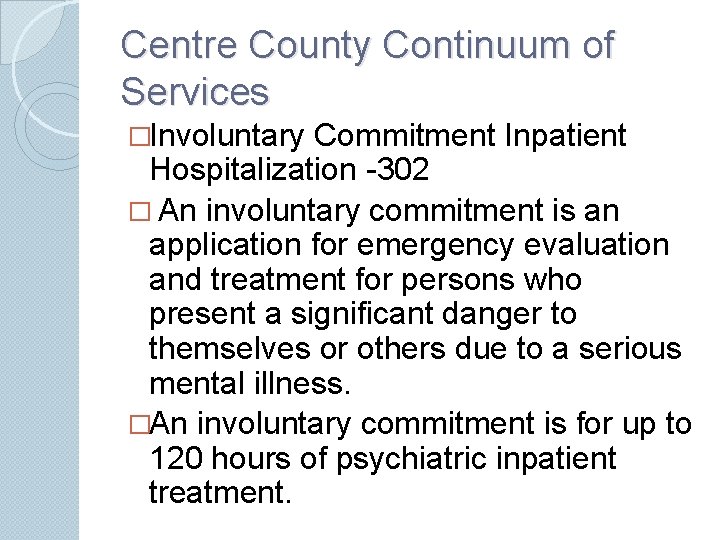 Centre County Continuum of Services

□Involuntary Commitment Inpatient Hospitalization -302

□ An involuntary commitment is an application for emergency evaluation and treatment for persons who present a significant danger to themselves or others due to a serious mental illness.

□An involuntary commitment is for up to 120 hours of psychiatric inpatient treatment.